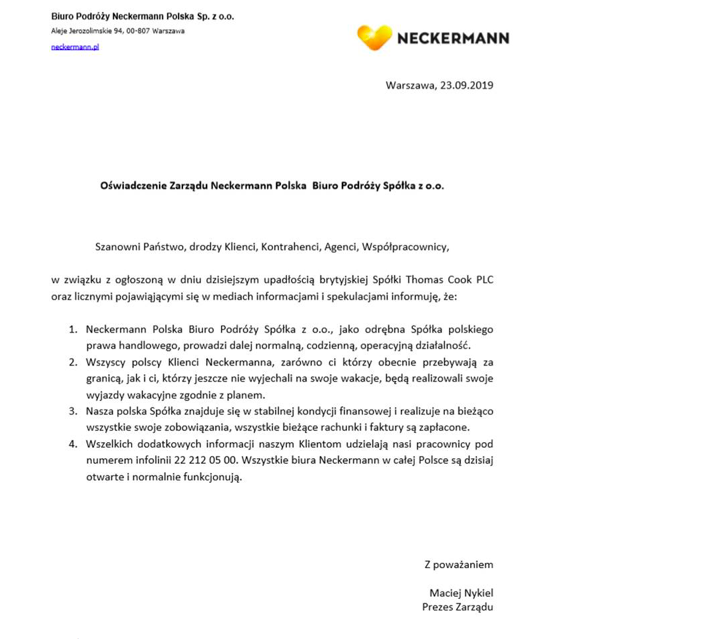 Biuro Podróży Neckermann Polska Sp. z o.o.
Aleje Jerozolimskie 94, 00-807 Warszawa
neckermann.pl

NECKERMANN

Warszawa, 23.09.2019

Oświadczenie Zarządu Neckermann Polska Biuro Podróży Spółka z o.o.

Szanowni Państwo, drodzy Klienci, Kontrahenci, Agenci, Współpracownicy,

w związku z ogłoszoną w dniu dzisiejszym upadłością brytyjskiej Spółki Thomas Cook PLC oraz licznymi pojawiającymi się w mediach informacjami i spekulacjami informuję, że:

1. Neckermann Polska Biuro Podróży Spółka z o.o., jako odrębna Spółka polskiego prawa handlowego, prowadzi dalej normalną, codzienną, operacyjną działalność.
2. Wszyscy polscy Klienci Neckermanna, zarówno ci którzy obecnie przebywają za granicą, jak i ci, którzy jeszcze nie wyjechali na swoje wakacje, będą realizowali swoje wyjazdy wakacyjne zgodnie z planem.
3. Nasza polska Spółka znajduje się w stabilnej kondycji finansowej i realizuje na bieżąco wszystkie swoje zobowiązania, wszystkie bieżące rachunki i faktury są zapłacone.
4. Wszelkich dodatkowych informacji naszym Klientom udzielają nasi pracownicy pod numerem infolinii 22 212 05 00. Wszystkie biura Neckermann w całej Polsce są dzisiaj otwarte i normalnie funkcjonują.

Z poważaniem

Maciej Nykiel
Prezes Zarządu